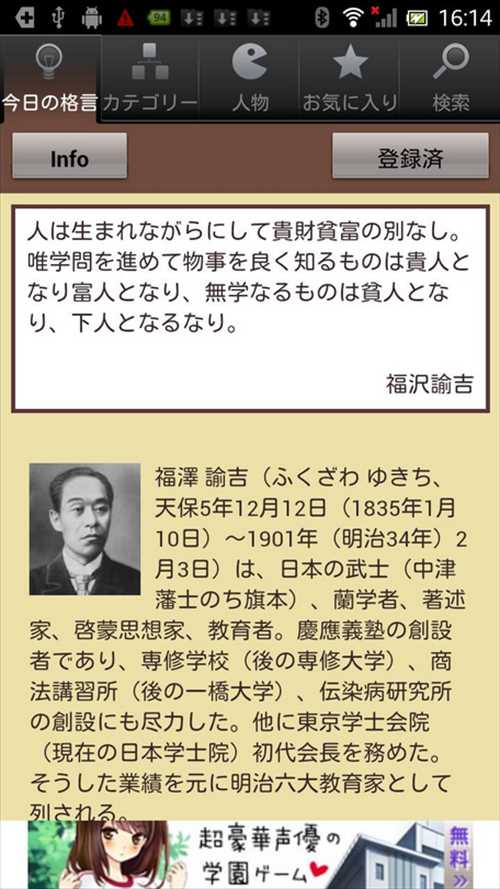 94 16:14

今日の格言 カテゴリー 人物 お気に入り 検索

Info 登録済

人は生まれながらにして貴財貧富の別なし。唯学問を進めて物事を良く知るものは貴人となり富人となり、無学なるものは貧人となり、下人となるなり。

福沢諭吉

福澤 諭吉（ふくざわ ゆきち、天保5年12月12日（1835年1月10日）～1901年（明治34年）2月3日）は、日本の武士（中津藩士のち旗本）、蘭学者、著述家、啓蒙思想家、教育者。慶應義塾の創設者であり、専修学校（後の専修大学）、商法講習所（後の一橋大学）、伝染病研究所の創設にも尽力した。他に東京学士会院（現在の日本学士院）初代会長を務めた。そうした業績を元に明治六大教育家として列される。

超豪華声優の学園ゲーム 無料